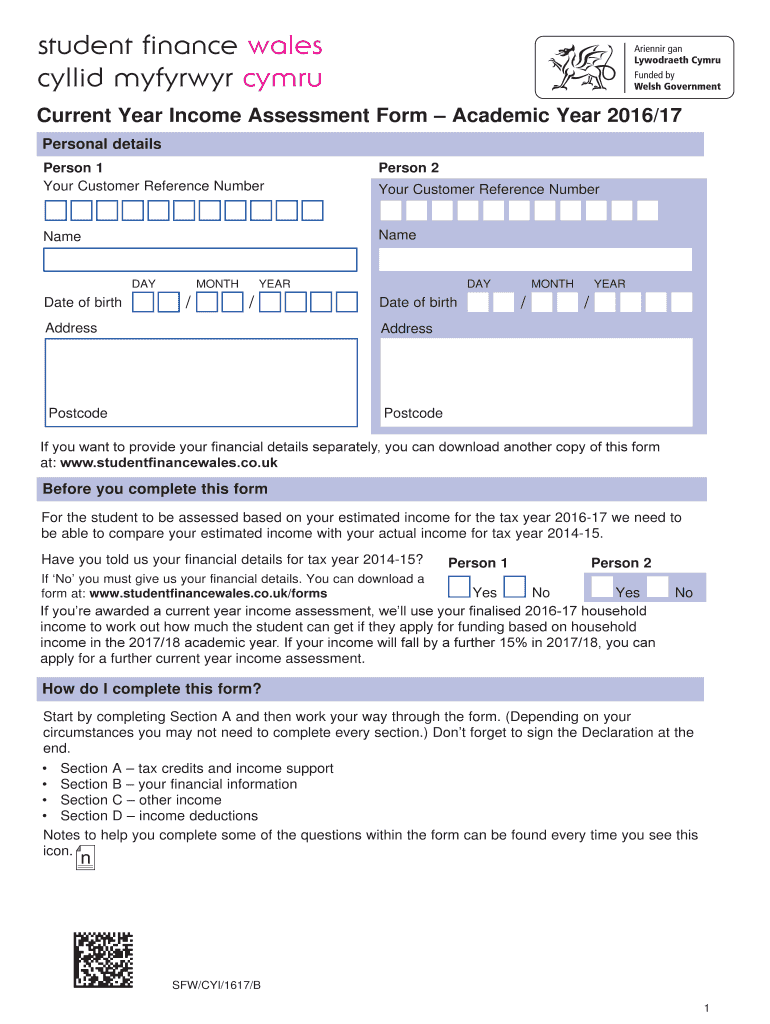 student finance wales
cyllid myfyrwyr cymru

Ariennir gan
Lywodraeth Cymru
Funded by
Welsh Government

Current Year Income Assessment Form – Academic Year 2016/17

Personal details

Person 1
Your Customer Reference Number

Name

DAY MONTH YEAR
Date of birth / /

Address

Postcode

Person 2
Your Customer Reference Number

Name

DAY MONTH YEAR
Date of birth / /

Address

Postcode

If you want to provide your financial details separately, you can download another copy of this form at: www.studentfinancewales.co.uk

Before you complete this form

For the student to be assessed based on your estimated income for the tax year 2016-17 we need to be able to compare your estimated income with your actual income for tax year 2014-15.

Have you told us your financial details for tax year 2014-15?
If 'No' you must give us your financial details. You can download a form at: www.studentfinancewales.co.uk/forms

Person 1
Yes No

Person 2
Yes No

If you're awarded a current year income assessment, we'll use your finalised 2016-17 household income to work out how much the student can get if they apply for funding based on household income in the 2017/18 academic year. If your income will fall by a further 15% in 2017/18, you can apply for a further current year income assessment.

How do I complete this form?

Start by completing Section A and then work your way through the form. (Depending on your circumstances you may not need to complete every section.) Don't forget to sign the Declaration at the end.

• Section A – tax credits and income support
• Section B – your financial information
• Section C – other income
• Section D – income deductions

Notes to help you complete some of the questions within the form can be found every time you see this icon. n

SFW/CYI/1617/B

1